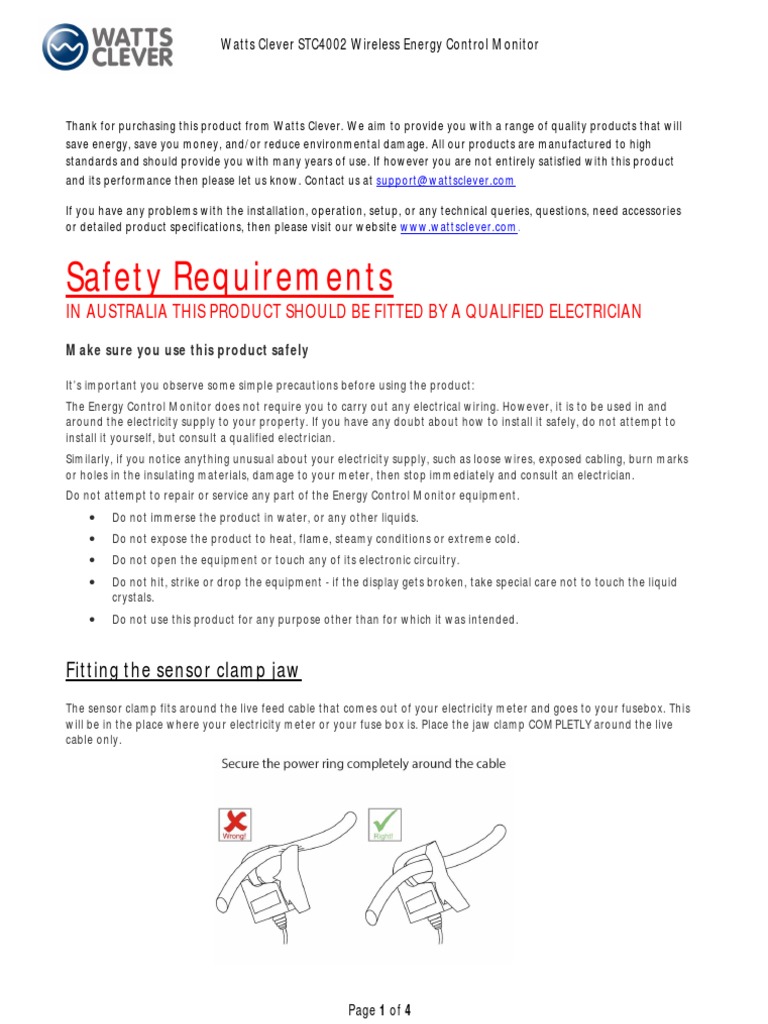 WATTS CLEVER

Watts Clever STC4002 Wireless Energy Control Monitor

Thank for purchasing this product from Watts Clever. We aim to provide you with a range of quality products that will save energy, save you money, and/or reduce environmental damage. All our products are manufactured to high standards and should provide you with many years of use. If however you are not entirely satisfied with this product and its performance then please let us know. Contact us at support@wattsclever.com

If you have any problems with the installation, operation, setup, or any technical queries, questions, need accessories or detailed product specifications, then please visit our website www.wattsclever.com.

Safety Requirements

IN AUSTRALIA THIS PRODUCT SHOULD BE FITTED BY A QUALIFIED ELECTRICIAN

Make sure you use this product safely

It's important you observe some simple precautions before using the product:

The Energy Control Monitor does not require you to carry out any electrical wiring. However, it is to be used in and around the electricity supply to your property. If you have any doubt about how to install it safely, do not attempt to install it yourself, but consult a qualified electrician.

Similarly, if you notice anything unusual about your electricity supply, such as loose wires, exposed cabling, burn marks or holes in the insulating materials, damage to your meter, then stop immediately and consult an electrician.

Do not attempt to repair or service any part of the Energy Control Monitor equipment.

• Do not immerse the product in water, or any other liquids.
• Do not expose the product to heat, flame, steamy conditions or extreme cold.
• Do not open the equipment or touch any of its electronic circuitry.
• Do not hit, strike or drop the equipment - if the display gets broken, take special care not to touch the liquid crystals.
• Do not use this product for any purpose other than for which it was intended.

Fitting the sensor clamp jaw

The sensor clamp fits around the live feed cable that comes out of your electricity meter and goes to your fusebox. This will be in the place where your electricity meter or your fuse box is. Place the jaw clamp COMPLETLY around the live cable only.

Secure the power ring completely around the cable

Wrong!

Right!

Page 1 of 4